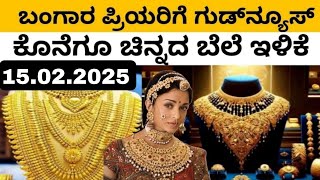 ಬಂಗಾರ ಪ್ರಿಯರಿಗೆ ಗುಡ್‌ನ್ಯೂಸ್

ಕೊನೆಗೂ ಚಿನ್ನದ ಬೆಲೆ ಇಳಿಕೆ

15.02.2025